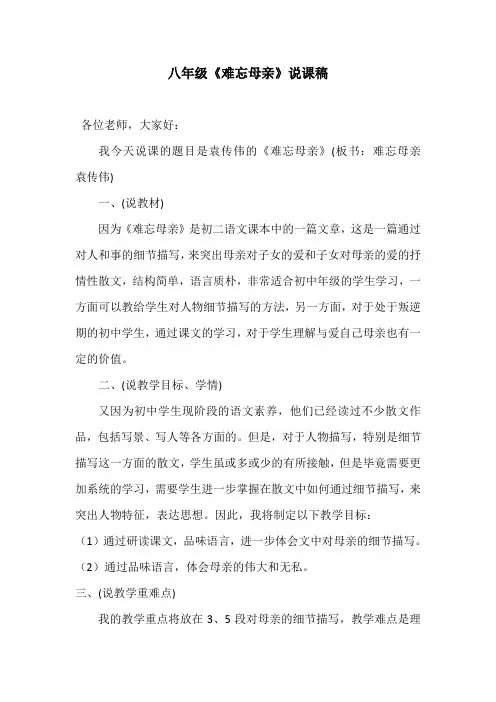 八年级《难忘母亲》说课稿

各位老师，大家好：

我今天说课的题目是袁传伟的《难忘母亲》(板书：难忘母亲 袁传伟)

一、(说教材)

因为《难忘母亲》是初二语文课本中的一篇文章，这是一篇通过对人和事的细节描写，来突出母亲对子女的爱和子女对母亲的爱的抒情性散文，结构简单，语言质朴，非常适合初中年级的学生学习，一方面可以教给学生对人物细节描写的方法，另一方面，对于处于叛逆期的初中学生，通过课文的学习，对于学生理解与爱自己母亲也有一定的价值。

二、(说教学目标、学情)

又因为初中学生现阶段的语文素养，他们已经读过不少散文作品，包括写景、写人等各方面的。但是，对于人物描写，特别是细节描写这一方面的散文，学生虽或多或少的有所接触，但是毕竟需要更加系统的学习，需要学生进一步掌握在散文中如何通过细节描写，来突出人物特征，表达思想。因此，我将制定以下教学目标：

（1）通过研读课文，品味语言，进一步体会文中对母亲的细节描写。

（2）通过品味语言，体会母亲的伟大和无私。

三、(说教学重难点)

我的教学重点将放在 3、5 段对母亲的细节描写，教学难点是理